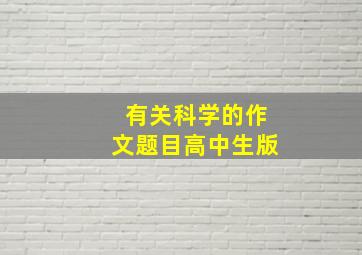 有关科学的作文题目高中生版